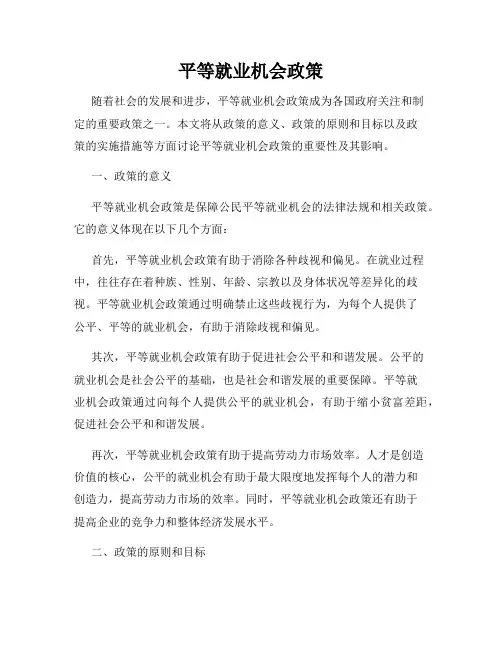 平等就业机会政策

随着社会的发展和进步，平等就业机会政策成为各国政府关注和制定的重要政策之一。本文将从政策的意义、政策的原则和目标以及政策的实施措施等方面讨论平等就业机会政策的重要性及其影响。

一、政策的意义

平等就业机会政策是保障公民平等就业机会的法律法规和相关政策。它的意义体现在以下几个方面：

首先，平等就业机会政策有助于消除各种歧视和偏见。在就业过程中，往往存在着种族、性别、年龄、宗教以及身体状况等差异化的歧视。平等就业机会政策通过明确禁止这些歧视行为，为每个人提供了公平、平等的就业机会，有助于消除歧视和偏见。

其次，平等就业机会政策有助于促进社会公平和和谐发展。公平的就业机会是社会公平的基础，也是社会和谐发展的重要保障。平等就业机会政策通过向每个人提供公平的就业机会，有助于缩小贫富差距，促进社会公平和和谐发展。

再次，平等就业机会政策有助于提高劳动力市场效率。人才是创造价值的核心，公平的就业机会有助于最大限度地发挥每个人的潜力和创造力，提高劳动力市场的效率。同时，平等就业机会政策还有助于提高企业的竞争力和整体经济发展水平。

二、政策的原则和目标